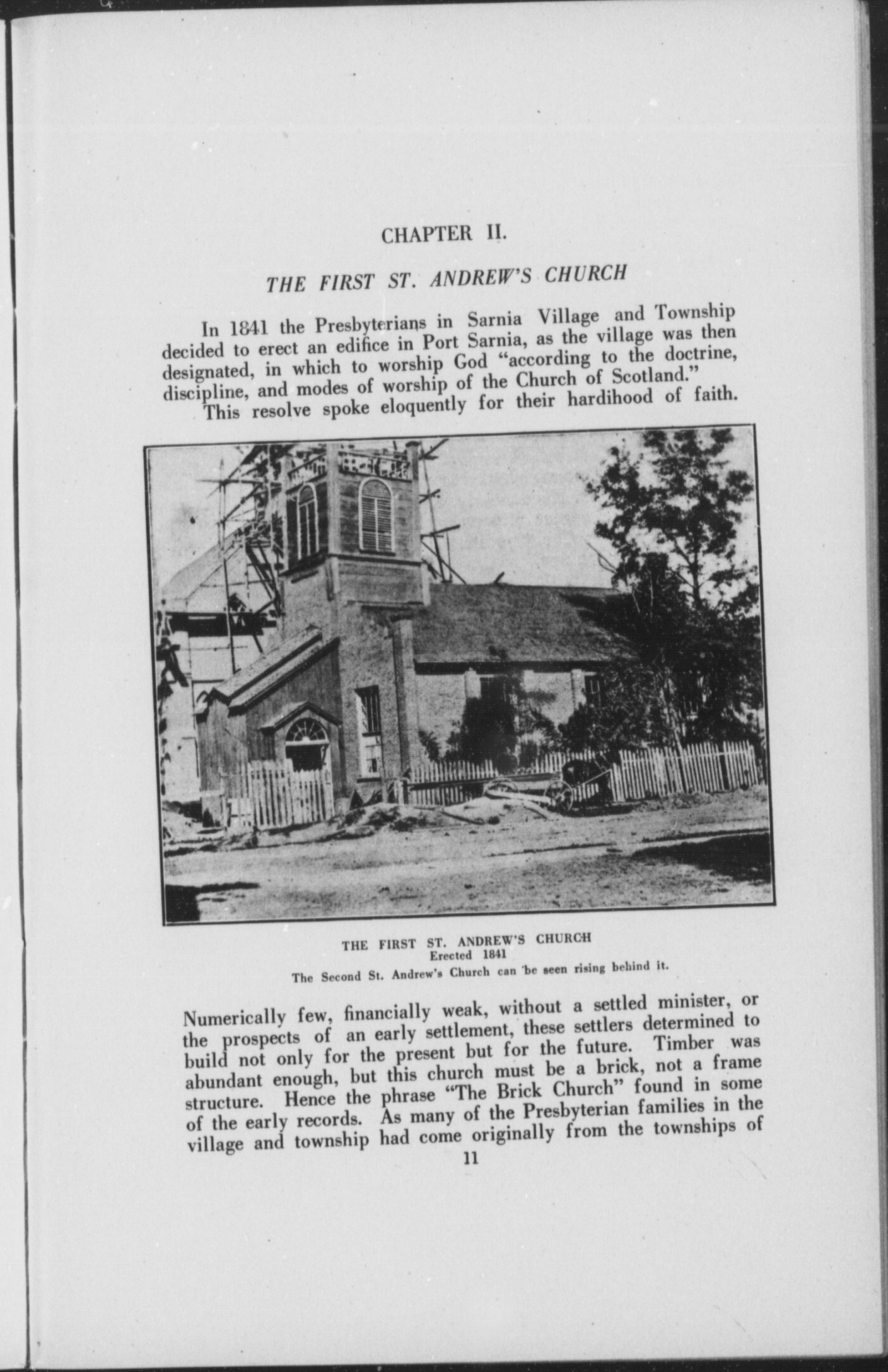 CHAPTER II.

THE FIRST ST. ANDREW'S CHURCH

In 1841 the Presbyterians in Sarnia Village and Township decided to erect an edifice in Port Sarnia, as the village was then designated, in which to worship God "according to the doctrine, discipline, and modes of worship of the Church of Scotland."

This resolve spoke eloquently for their hardihood of faith.

THE FIRST ST. ANDREW'S CHURCH
Erected 1841
The Second St. Andrew's Church can be seen rising behind it.

Numerically few, financially weak, without a settled minister, or the prospects of an early settlement, these settlers determined to build not only for the present but for the future. Timber was abundant enough, but this church must be a brick, not a frame structure. Hence the phrase "The Brick Church" found in some of the early records. As many of the Presbyterian families in the village and township had come originally from the townships of

11